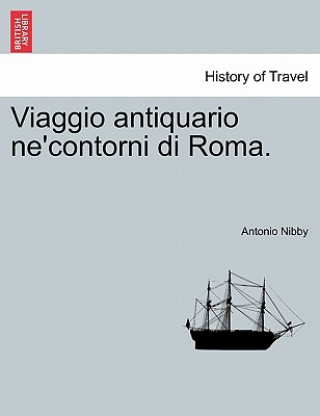 BRITISH LIBRARY

History of Travel

Viaggio antiquario ne'contorni di Roma.

Antonio Nibby